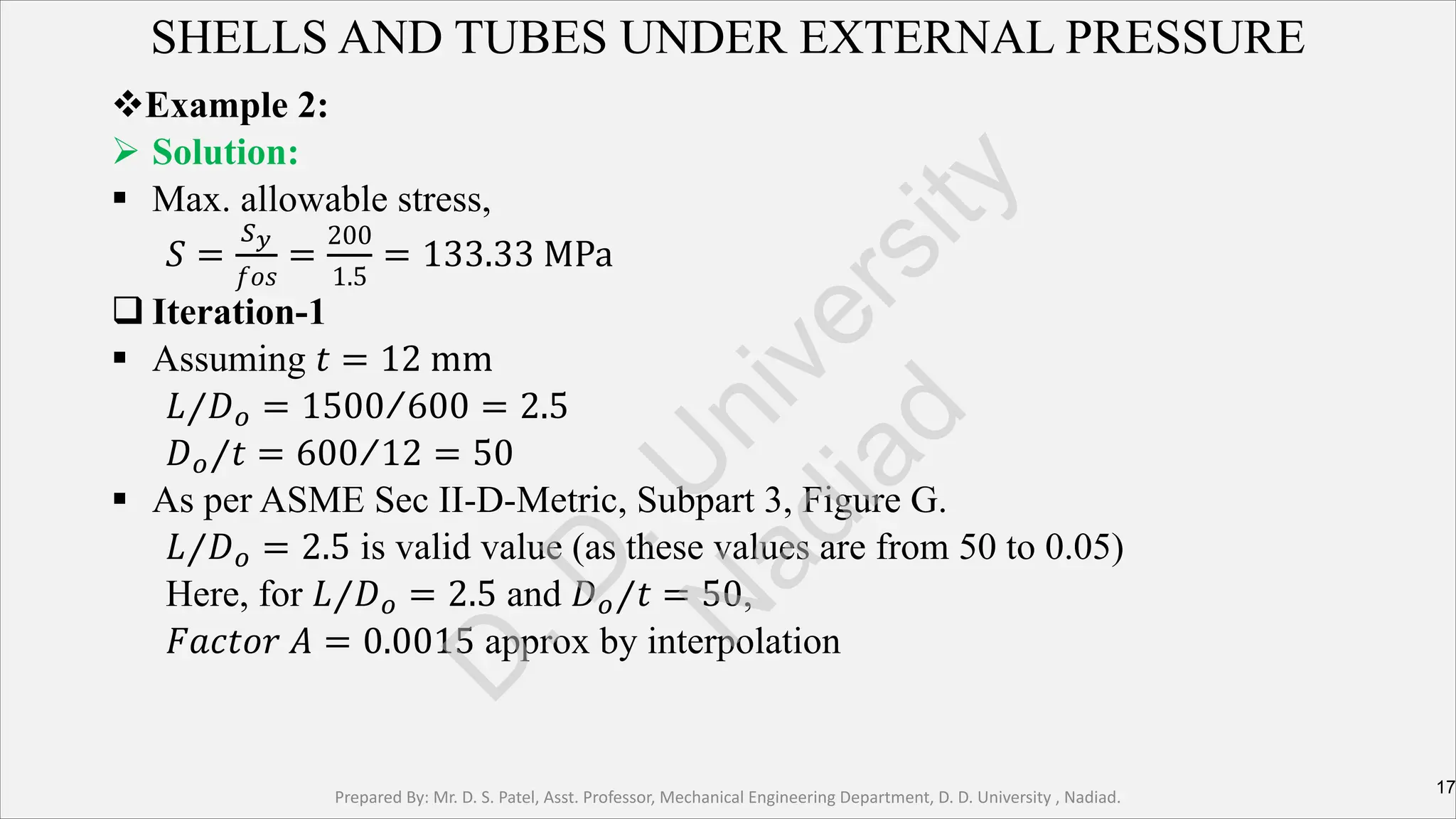 SHELLS AND TUBES UNDER EXTERNAL PRESSURE

❖Example 2:

➢ Solution:

▪ Max. allowable stress,
$S = \frac{S_y}{fos} = \frac{200}{1.5} = 133.33$ MPa

❑ Iteration-1

▪ Assuming $t = 12$ mm
$L/D_o = 1500/600 = 2.5$
$D_o/t = 600/12 = 50$

▪ As per ASME Sec II-D-Metric, Subpart 3, Figure G.
$L/D_o = 2.5$ is valid value (as these values are from 50 to 0.05)
Here, for $L/D_o = 2.5$ and $D_o/t = 50$,
$Factor\ A = 0.0015$ approx by interpolation

D. D. University
Nadiad

Prepared By: Mr. D. S. Patel, Asst. Professor, Mechanical Engineering Department, D. D. University , Nadiad.

17